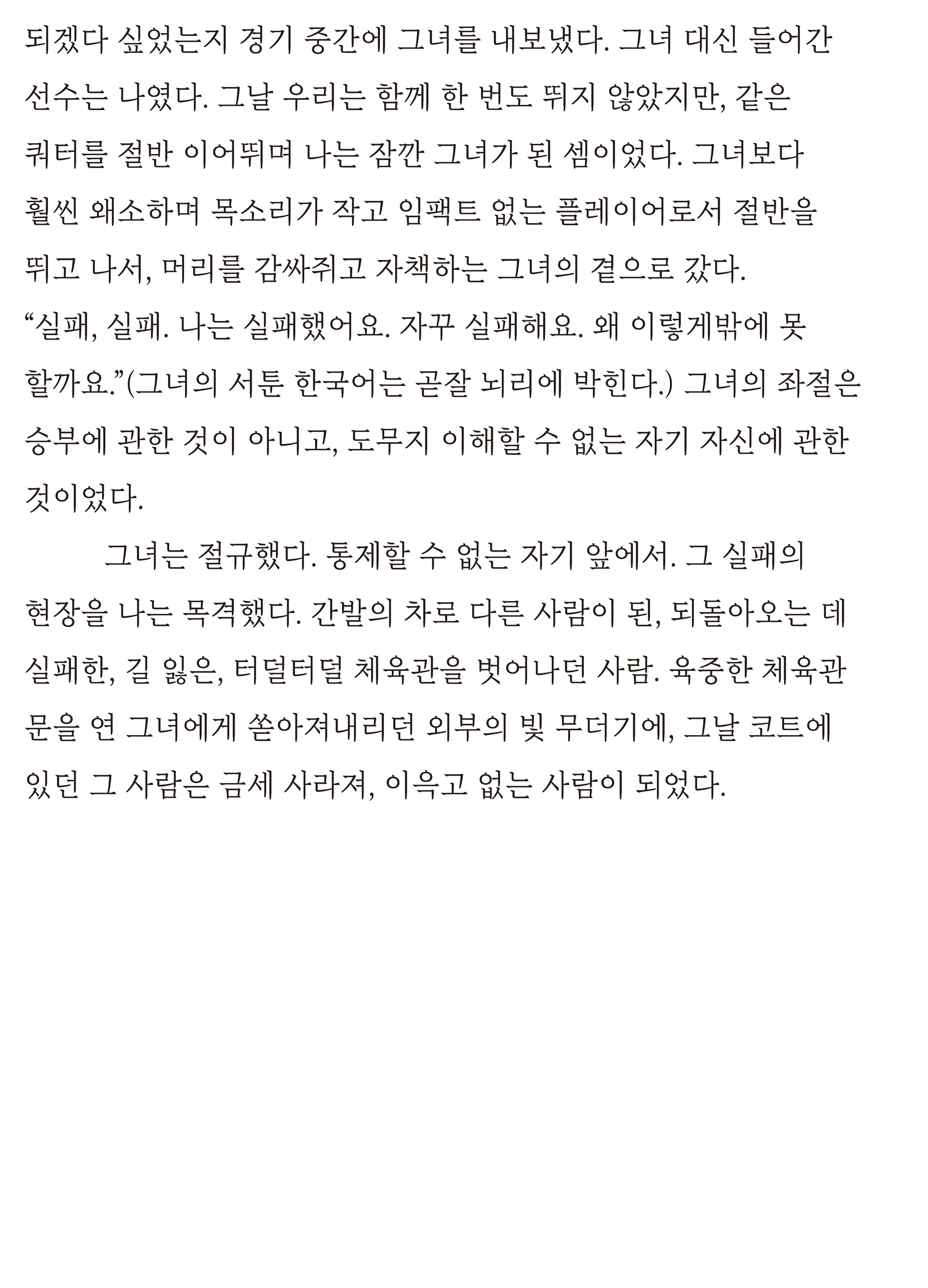 되겠다 싶었는지 경기 중간에 그녀를 내보냈다. 그녀 대신 들어간 선수는 나였다. 그날 우리는 함께 한 번도 뛰지 않았지만, 같은 쿼터를 절반 이어뛰며 나는 잠깐 그녀가 된 셈이었다. 그녀보다 훨씬 왜소하며 목소리가 작고 임팩트 없는 플레이어로서 절반을 뛰고 나서, 머리를 감싸쥐고 자책하는 그녀의 곁으로 갔다.
“실패, 실패. 나는 실패했어요. 자꾸 실패해요. 왜 이렇게밖에 못 할까요.”(그녀의 서툰 한국어는 곧잘 뇌리에 박힌다.) 그녀의 좌절은 승부에 관한 것이 아니고, 도무지 이해할 수 없는 자기 자신에 관한 것이었다.
그녀는 절규했다. 통제할 수 없는 자기 앞에서. 그 실패의 현장을 나는 목격했다. 간발의 차로 다른 사람이 된, 되돌아오는 데 실패한, 길 잃은, 터덜터덜 체육관을 벗어나던 사람. 육중한 체육관 문을 연 그녀에게 쏟아져내리던 외부의 빛 무더기에, 그날 코트에 있던 그 사람은 금세 사라져, 이윽고 없는 사람이 되었다.